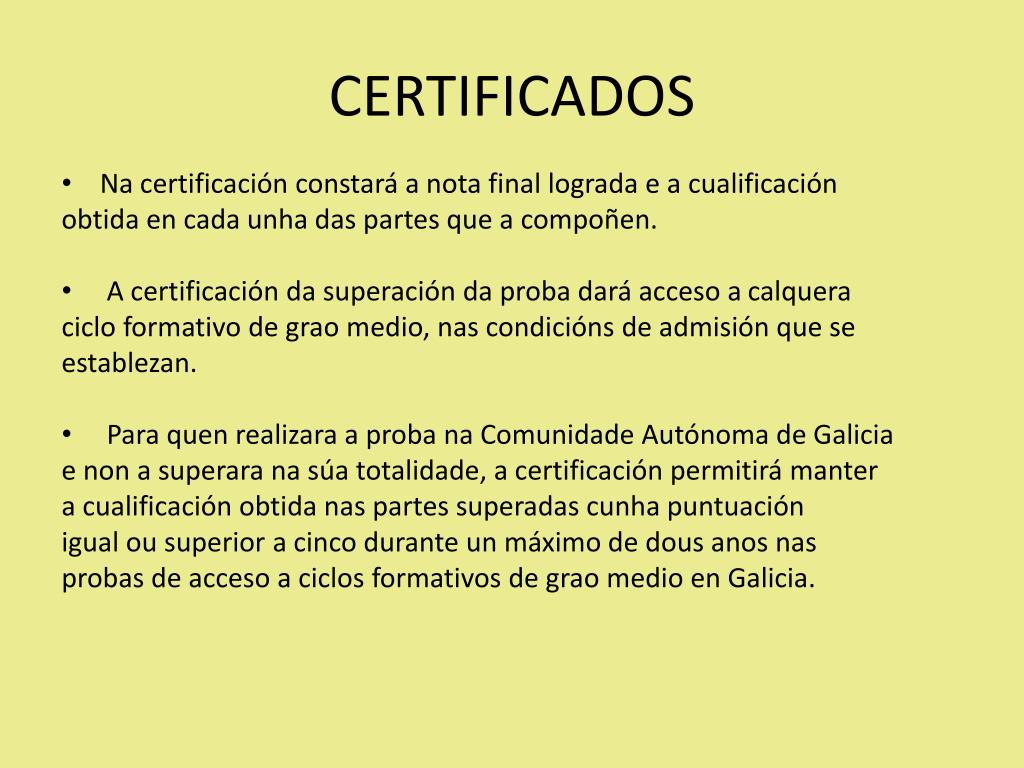 CERTIFICADOS

• Na certificación constará a nota final lograda e a cualificación obtida en cada unha das partes que a compoñen.

• A certificación da superación da proba dará acceso a calquera ciclo formativo de grao medio, nas condicións de admisión que se establezan.

• Para quen realizara a proba na Comunidade Autónoma de Galicia e non a superara na súa totalidade, a certificación permitirá manter a cualificación obtida nas partes superadas cunha puntuación igual ou superior a cinco durante un máximo de dous anos nas probas de acceso a ciclos formativos de grao medio en Galicia.